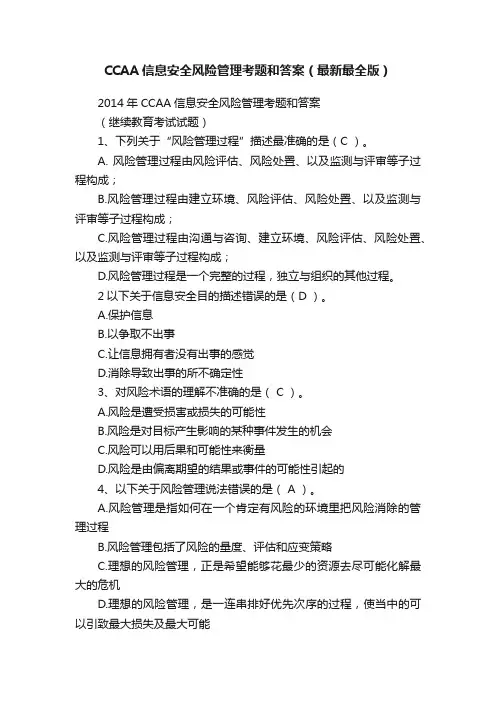 CCAA 信息安全风险管理考题和答案（最新最全版）

2014 年 CCAA 信息安全风险管理考题和答案

（继续教育考试试题）

1、下列关于“风险管理过程”描述最准确的是（ C ）。

A. 风险管理过程由风险评估、风险处置、以及监测与评审等子过程构成；

B.风险管理过程由建立环境、风险评估、风险处置、以及监测与评审等子过程构成；

C.风险管理过程由沟通与咨询、建立环境、风险评估、风险处置、以及监测与评审等子过程构成；

D.风险管理过程是一个完整的过程，独立与组织的其他过程。

2 以下关于信息安全目的描述错误的是（ D ）。

A.保护信息

B.以争取不出事

C.让信息拥有者没有出事的感觉

D.消除导致出事的所不确定性

3、对风险术语的理解不准确的是（ C ）。

A.风险是遭受损害或损失的可能性

B.风险是对目标产生影响的某种事件发生的机会

C.风险可以用后果和可能性来衡量

D.风险是由偏离期望的结果或事件的可能性引起的

4、以下关于风险管理说法错误的是（ A ）。

A.风险管理是指如何在一个肯定有风险的环境里把风险消除的管理过程

B.风险管理包括了风险的量度、评估和应变策略

C.理想的风险管理，正是希望能够花最少的资源去尽可能化解最大的危机

D.理想的风险管理，是一连串排好优先次序的过程，使当中的可以引致最大损失及最大可能